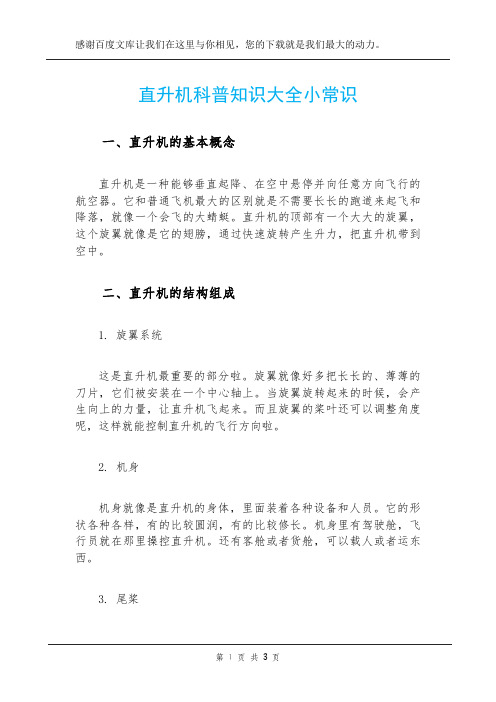 感谢百度文库让我们在这里与你相见，您的下载就是我们最大的动力。

直升机科普知识大全小常识

一、直升机的基本概念

直升机是一种能够垂直起降、在空中悬停并向任意方向飞行的航空器。它和普通飞机最大的区别就是不需要长长的跑道来起飞和降落，就像一个会飞的大蜻蜓。直升机的顶部有一个大大的旋翼，这个旋翼就像是它的翅膀，通过快速旋转产生升力，把直升机带到空中。

二、直升机的结构组成

1. 旋翼系统

这是直升机最重要的部分啦。旋翼就像好多把长长的、薄薄的刀片，它们被安装在一个中心轴上。当旋翼旋转起来的时候，会产生向上的力量，让直升机飞起来。而且旋翼的桨叶还可以调整角度呢，这样就能控制直升机的飞行方向啦。

2. 机身

机身就像是直升机的身体，里面装着各种设备和人员。它的形状各种各样，有的比较圆润，有的比较修长。机身里有驾驶舱，飞行员就在那里操控直升机。还有客舱或者货舱，可以载人或者运东西。

3. 尾桨

第 1 页 共 3 页